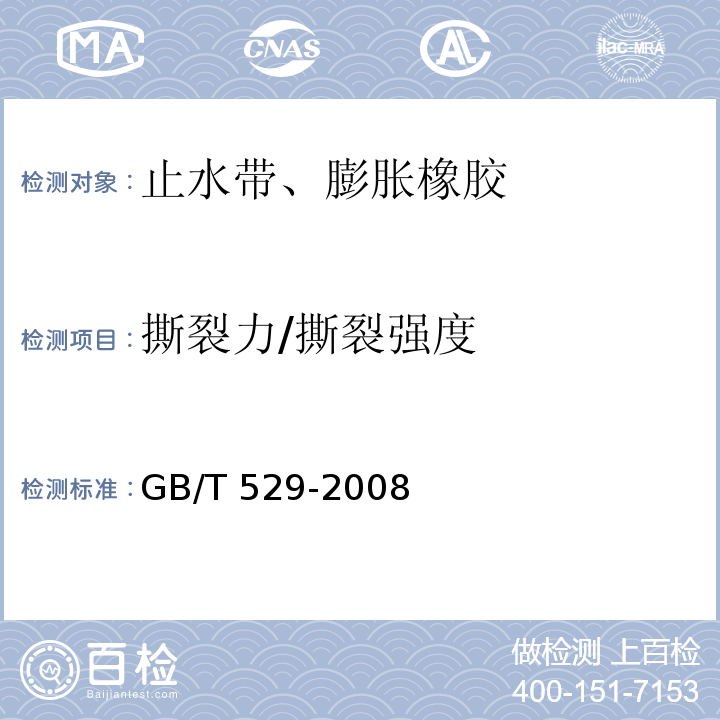 MA CNAS AL ilac-MRA

检测对象：止水带、膨胀橡胶

检测项目：撕裂力/撕裂强度

检测标准：GB/T 529-2008

百检
Baijiantest.com

做检测 上百检
400-151-7153